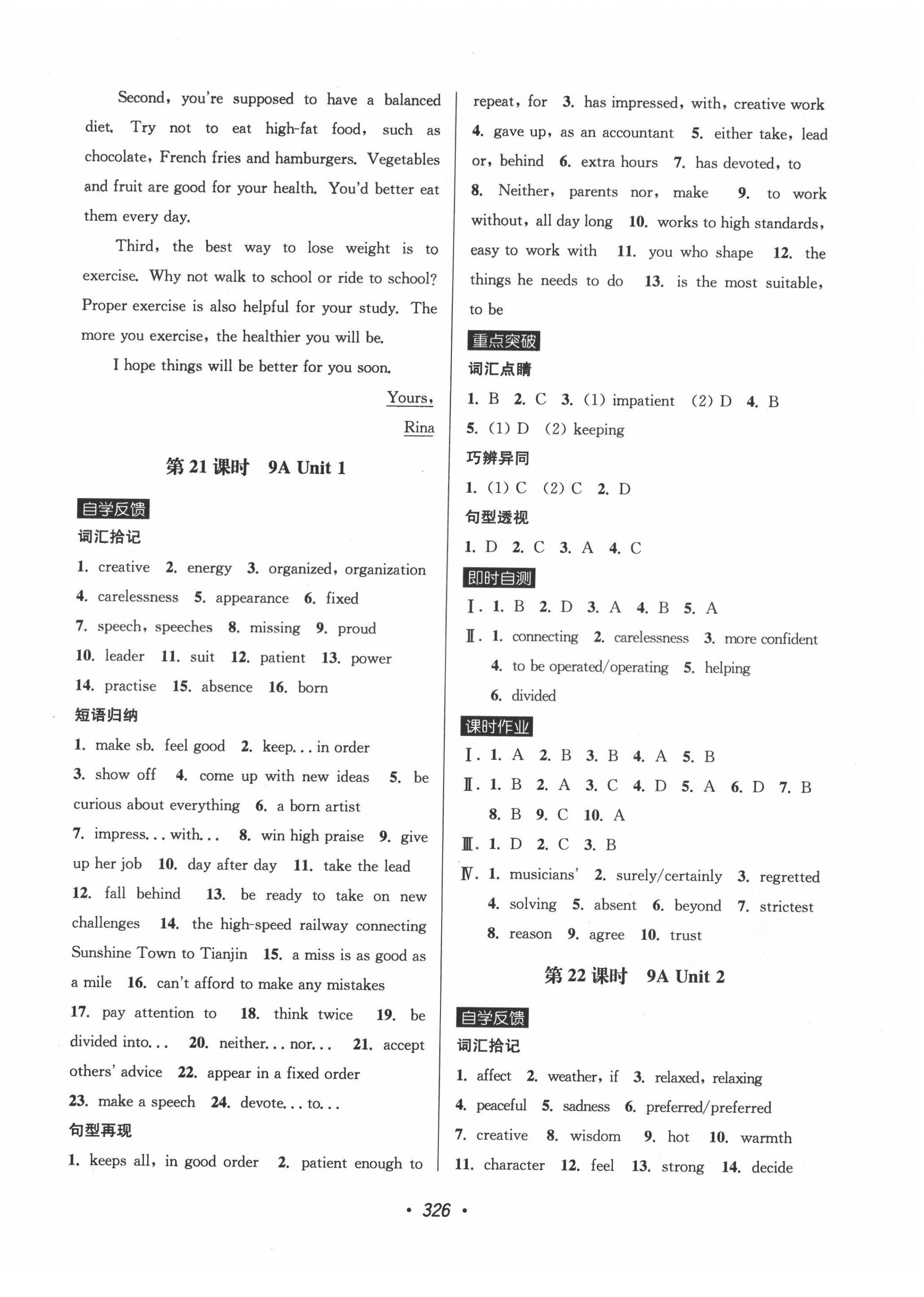 Second, you're supposed to have a balanced diet. Try not to eat high-fat food, such as chocolate, French fries and hamburgers. Vegetables and fruit are good for your health. You'd better eat them every day.

Third, the best way to lose weight is to exercise. Why not walk to school or ride to school? Proper exercise is also helpful for your study. The more you exercise, the healthier you will be.

I hope things will be better for you soon.

Yours,

Rina

第 21 课时 9A Unit 1

自学反馈

词汇拾记

1. creative 2. energy 3. organized, organization 4. carelessness 5. appearance 6. fixed 7. speech, speeches 8. missing 9. proud 10. leader 11. suit 12. patient 13. power 14. practise 15. absence 16. born

短语归纳

1. make sb. feel good 2. keep... in order 3. show off 4. come up with new ideas 5. be curious about everything 6. a born artist 7. impress... with... 8. win high praise 9. give up her job 10. day after day 11. take the lead 12. fall behind 13. be ready to take on new challenges 14. the high-speed railway connecting Sunshine Town to Tianjin 15. a miss is as good as a mile 16. can't afford to make any mistakes 17. pay attention to 18. think twice 19. be divided into... 20. neither... nor... 21. accept others' advice 22. appear in a fixed order 23. make a speech 24. devote... to...

句型再现

1. keeps all, in good order 2. patient enough to repeat, for 3. has impressed, with, creative work 4. gave up, as an accountant 5. either take, lead or, behind 6. extra hours 7. has devoted, to 8. Neither, parents nor, make 9. to work without, all day long 10. works to high standards, easy to work with 11. you who shape 12. the things he needs to do 13. is the most suitable, to be

重点突破

词汇点睛

1. B 2. C 3. (1) impatient (2) D 4. B 5. (1) D (2) keeping

巧辨异同

1. (1) C (2) C 2. D

句型透视

1. D 2. C 3. A 4. C

即时自测

Ⅰ. 1. B 2. D 3. A 4. B 5. A
Ⅱ. 1. connecting 2. carelessness 3. more confident 4. to be operated/operating 5. helping 6. divided

课时作业

Ⅰ. 1. A 2. B 3. B 4. A 5. B
Ⅱ. 1. B 2. A 3. C 4. D 5. A 6. D 7. B 8. B 9. C 10. A
Ⅲ. 1. D 2. C 3. B
Ⅳ. 1. musicians' 2. surely/certainly 3. regretted 4. solving 5. absent 6. beyond 7. strictest 8. reason 9. agree 10. trust

第 22 课时 9A Unit 2

自学反馈

词汇拾记

1. affect 2. weather, if 3. relaxed, relaxing 4. peaceful 5. sadness 6. preferred/preferred 7. creative 8. wisdom 9. hot 10. warmth 11. character 12. feel 13. strong 14. decide

• 326 •